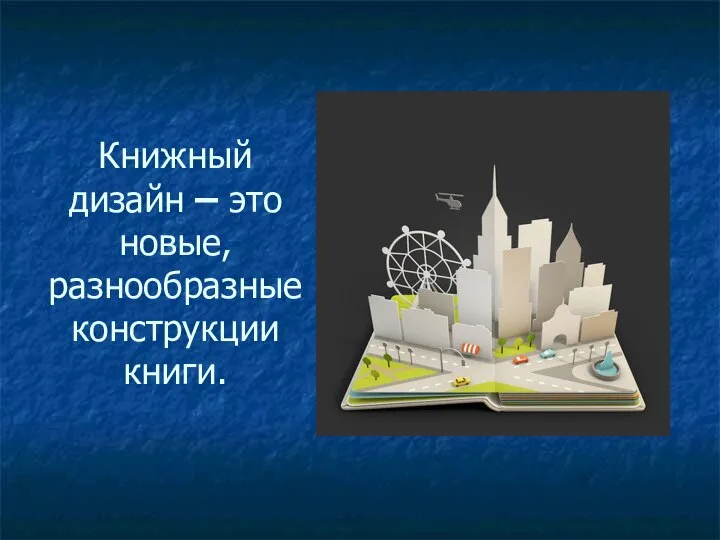 Книжный дизайн – это новые, разнообразные конструкции книги.